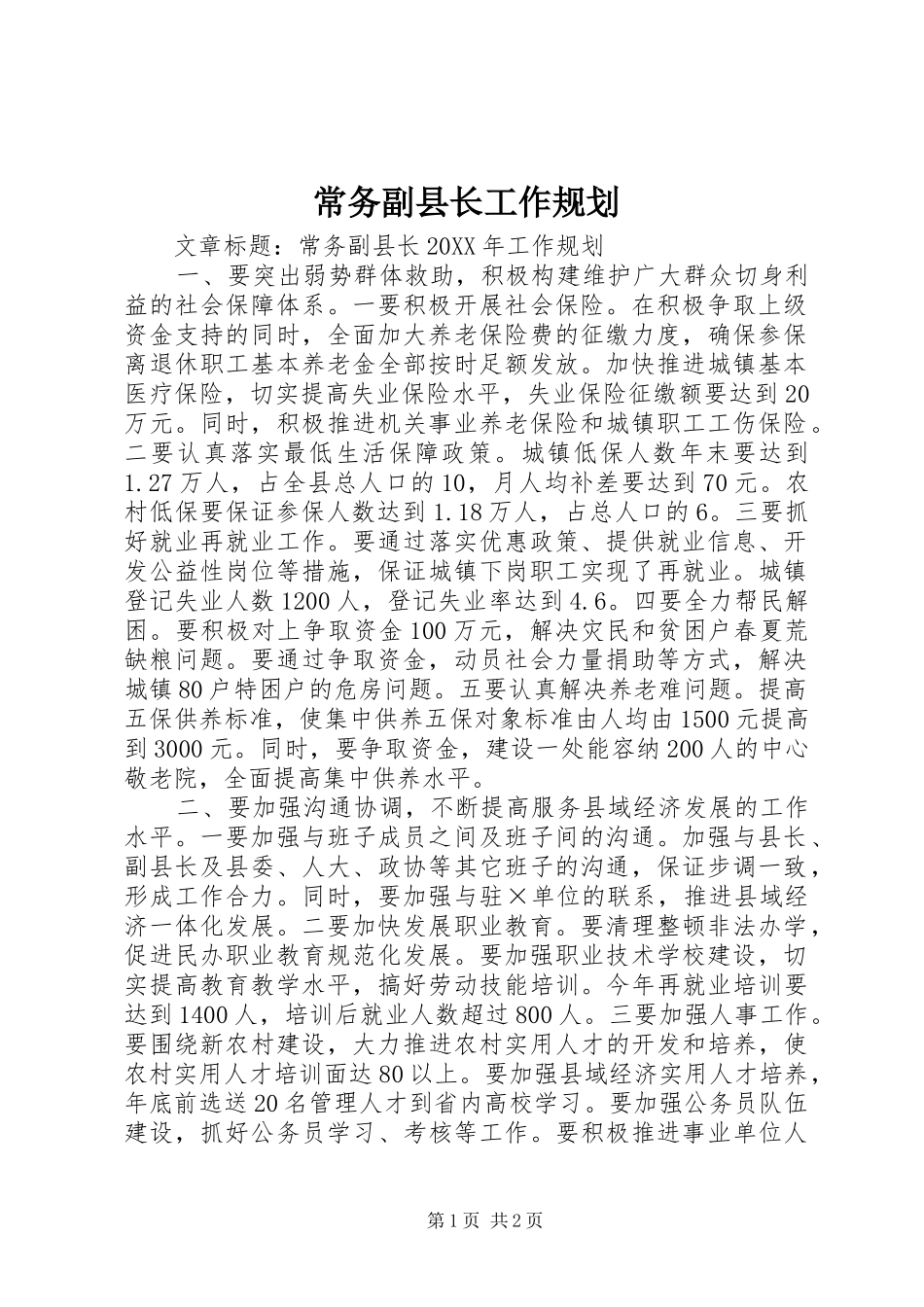 常务副县长工作规划

文章标题：常务副县长20XX年工作规划

一、要突出弱势群体救助，积极构建维护广大群众切身利益的社会保障体系。一要积极开展社会保险。在积极争取上级资金支持的同时，全面加大养老保险费的征缴力度，确保参保离退休职工基本养老金全部按时足额发放。加快推进城镇基本医疗保险，切实提高失业保险水平，失业保险征缴额要达到20万元。同时，积极推进机关事业养老保险和城镇职工工伤保险。二要认真落实最低生活保障政策。城镇低保人数年末要达到1.27万人，占全县总人口的10，月人均补差要达到70元。农村低保要保证参保人数达到1.18万人，占总人口的6。三要抓好就业再就业工作。要通过落实优惠政策、提供就业信息、开发公益性岗位等措施，保证城镇下岗职工实现了再就业。城镇登记失业人数1200人，登记失业率达到4.6。四要全力帮民解困。要积极对上争取资金100万元，解决灾民和贫困户春夏荒缺粮问题。要通过争取资金，动员社会力量捐助等方式，解决城镇80户特困户的危房问题。五要认真解决养老难问题。提高五保供养标准，使集中供养五保对象标准由人均由1500元提高到3000元。同时，要争取资金，建设一处能容纳200人的中心敬老院，全面提高集中供养水平。

二、要加强沟通协调，不断提高服务县域经济发展的工作水平。一要加强与班子成员之间及班子间的沟通。加强与县长、副县长及县委、人大、政协等其它班子的沟通，保证步调一致，形成工作合力。同时，要加强与驻×单位的联系，推进县域经济一体化发展。二要加快发展职业教育。要清理整顿非法办学，促进民办职业教育规范化发展。要加强职业技术学校建设，切实提高教育教学水平，搞好劳动技能培训。今年再就业培训要达到1400人，培训后就业人数超过800人。三要加强人事工作。要围绕新农村建设，大力推进农村实用人才的开发和培养，使农村实用人才培训面达80以上。要加强县域经济实用人才培养，年底前选送20名管理人才到省内高校学习。要加强公务员队伍建设，抓好公务员学习、考核等工作。要积极推进事业单位人

第1页 共2页